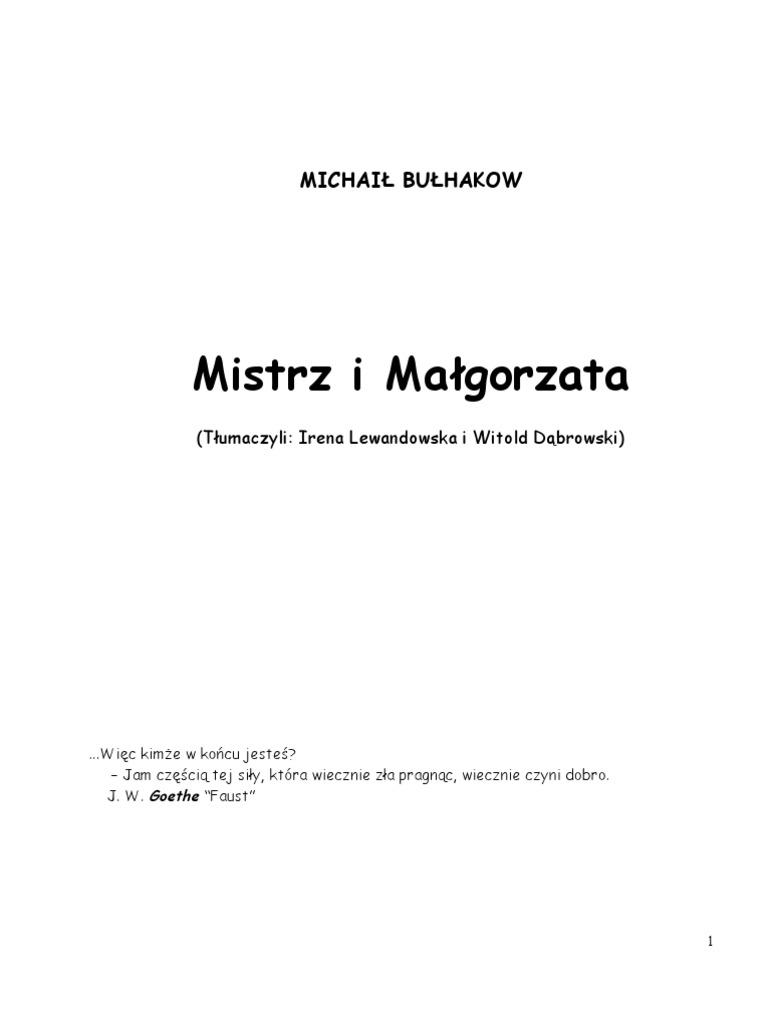 MICHAIŁ BUŁHAKOW

Mistrz i Małgorzata

(Tłumaczyli: Irena Lewandowska i Witold Dąbrowski)

...Więc kimże w końcu jesteś?
– Jam częścią tej siły, która wiecznie zła pragnąc, wiecznie czyni dobro.
J. W. Goethe "Faust"

1